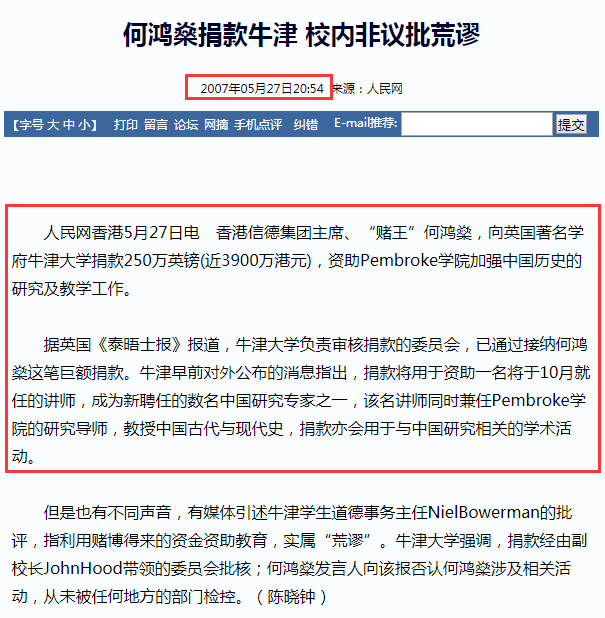 何鸿燊捐款牛津 校内非议批荒谬

2007年05月27日20:54 来源：人民网

【字号 大 中 小】 打印 留言 论坛 网摘 手机点评 纠错 E-mail推荐: 提交

人民网香港5月27日电 香港信德集团主席、“赌王”何鸿燊，向英国著名学府牛津大学捐款250万英镑(近3900万港元)，资助Pembroke学院加强中国历史的研究及教学工作。

据英国《泰晤士报》报道，牛津大学负责审核捐款的委员会，已通过接纳何鸿燊这笔巨额捐款。牛津早前对外公布的消息指出，捐款将用于资助一名将于10月就任的讲师，成为新聘任的数名中国研究专家之一，该名讲师同时兼任Pembroke学院的研究导师，教授中国古代与现代史，捐款亦会用于与中国研究相关的学术活动。

但是也有不同声音，有媒体引述牛津学生道德事务主任NielBowerman的批评，指利用赌博得来的资金资助教育，实属“荒谬”。牛津大学强调，捐款经由副校长JohnHood带领的委员会批核；何鸿燊发言人向该报否认何鸿燊涉及相关活动，从未被任何地方的部门检控。（陈晓钟）